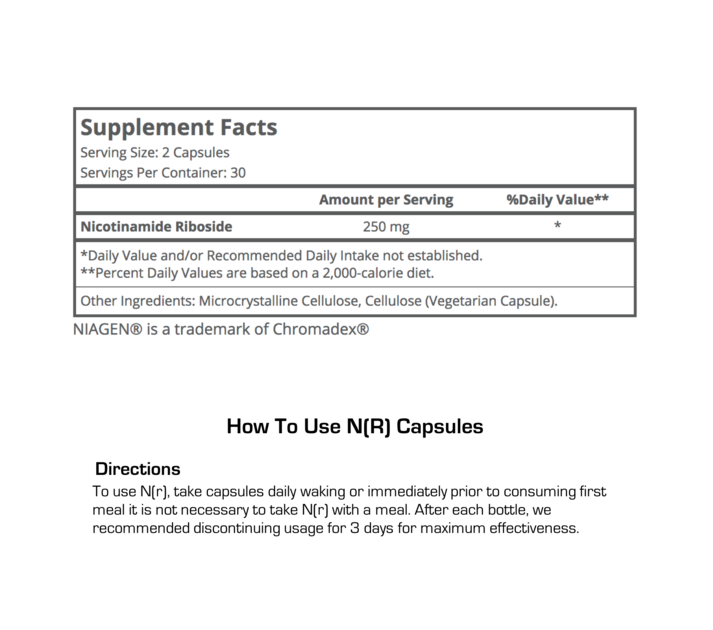 Supplement Facts
Serving Size: 2 Capsules
Servings Per Container: 30

| | Amount per Serving | %Daily Value** |
|---|---|---|
| Nicotinamide Riboside | 250 mg | * |

*Daily Value and/or Recommended Daily Intake not established.
**Percent Daily Values are based on a 2,000-calorie diet.

Other Ingredients: Microcrystalline Cellulose, Cellulose (Vegetarian Capsule).

NIAGEN® is a trademark of Chromadex®

How To Use N(R) Capsules

Directions
To use N(r), take capsules daily waking or immediately prior to consuming first meal it is not necessary to take N(r) with a meal. After each bottle, we recommended discontinuing usage for 3 days for maximum effectiveness.